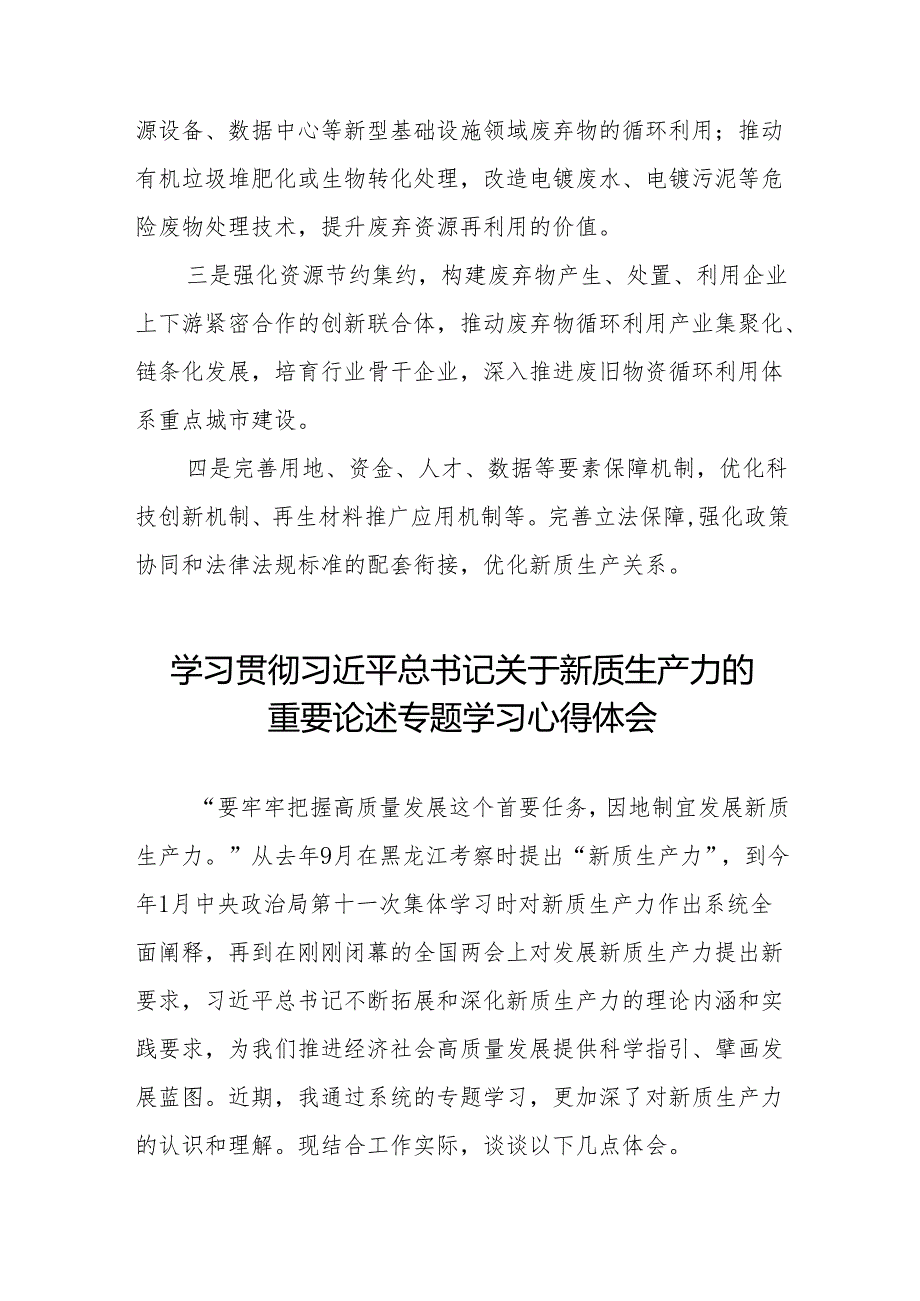 源设备、数据中心等新型基础设施领域废弃物的循环利用；推动有机垃圾堆肥化或生物转化处理，改造电镀废水、电镀污泥等危险废物处理技术，提升废弃资源再利用的价值。

三是强化资源节约集约，构建废弃物产生、处置、利用企业上下游紧密合作的创新联合体，推动废弃物循环利用产业集聚化、链条化发展，培育行业骨干企业，深入推进废旧物资循环利用体系重点城市建设。

四是完善用地、资金、人才、数据等要素保障机制，优化科技创新机制、再生材料推广应用机制等。完善立法保障，强化政策协同和法律法规标准的配套衔接，优化新质生产关系。

学习贯彻习近平总书记关于新质生产力的重要论述专题学习心得体会

“要牢牢把握高质量发展这个首要任务，因地制宜发展新质生产力。”从去年9月在黑龙江考察时提出“新质生产力”，到今年1月中央政治局第十一次集体学习时对新质生产力作出系统全面阐释，再到在刚刚闭幕的全国两会上对发展新质生产力提出新要求，习近平总书记不断拓展和深化新质生产力的理论内涵和实践要求，为我们推进经济社会高质量发展提供科学指引、擘画发展蓝图。近期，我通过系统的专题学习，更加深了对新质生产力的认识和理解。现结合工作实际，谈谈以下几点体会。